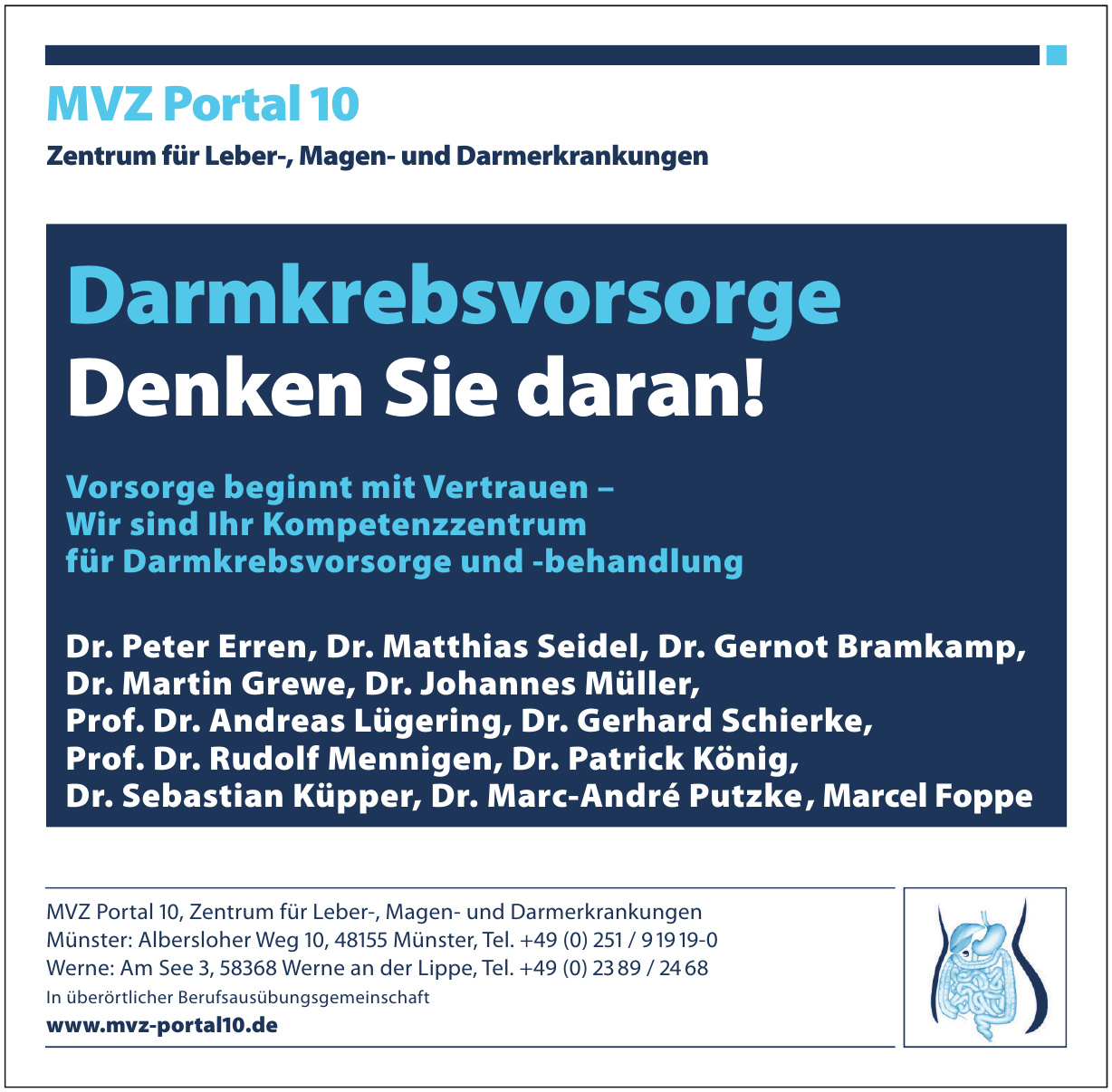 MVZ Portal 10

Zentrum für Leber-, Magen- und Darmerkrankungen

Darmkrebsvorsorge
Denken Sie daran!

Vorsorge beginnt mit Vertrauen –
Wir sind Ihr Kompetenzzentrum
für Darmkrebsvorsorge und -behandlung

Dr. Peter Erren, Dr. Matthias Seidel, Dr. Gernot Bramkamp,
Dr. Martin Grewe, Dr. Johannes Müller,
Prof. Dr. Andreas Lügering, Dr. Gerhard Schierke,
Prof. Dr. Rudolf Mennigen, Dr. Patrick König,
Dr. Sebastian Küpper, Dr. Marc-André Putzke, Marcel Foppe

MVZ Portal 10, Zentrum für Leber-, Magen- und Darmerkrankungen
Münster: Albersloher Weg 10, 48155 Münster, Tel. +49 (0) 251 / 9 19 19-0
Werne: Am See 3, 58368 Werne an der Lippe, Tel. +49 (0) 23 89 / 24 68
In überörtlicher Berufsausübungsgemeinschaft
www.mvz-portal10.de